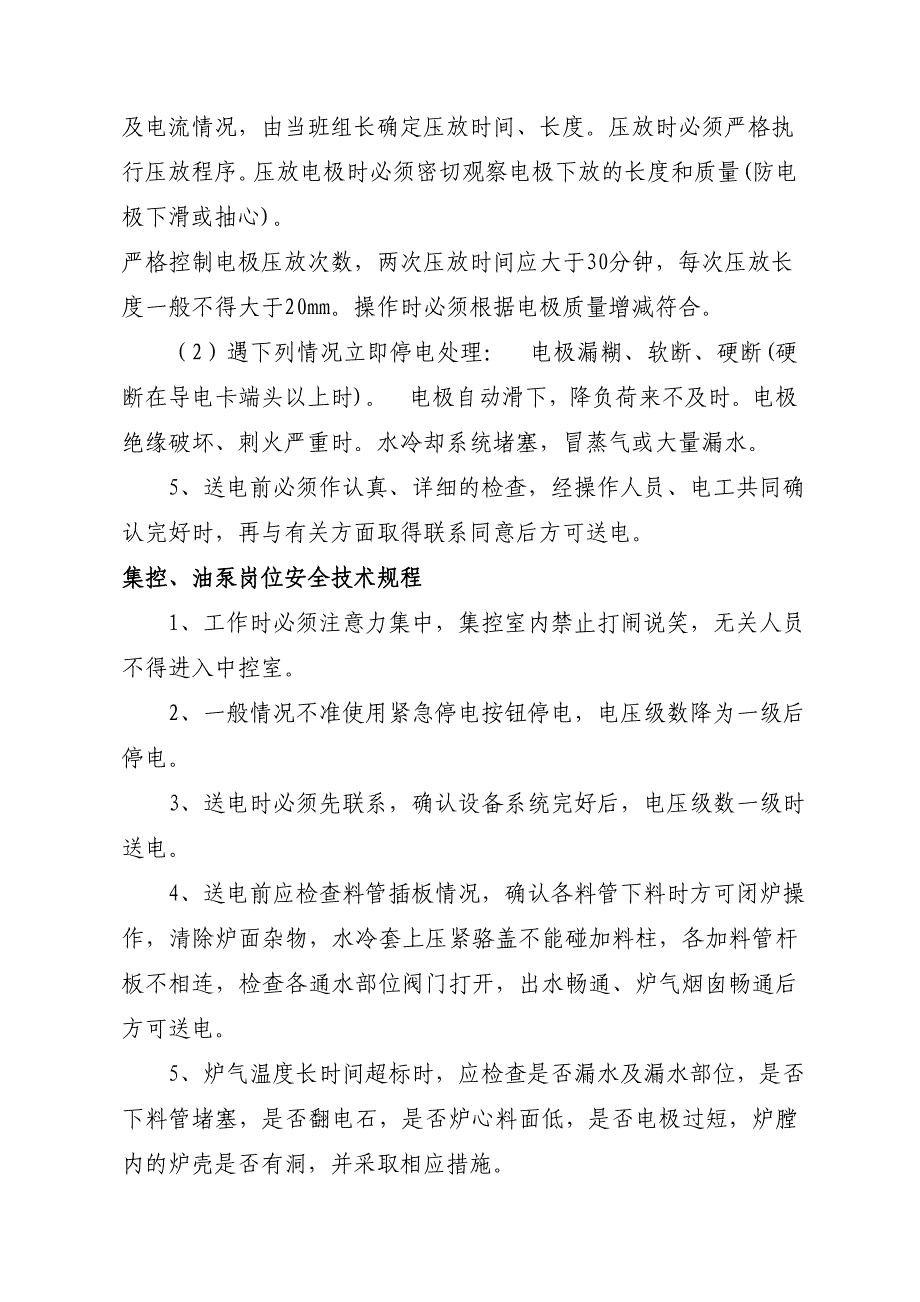 及电流情况，由当班组长确定压放时间、长度。压放时必须严格执行压放程序。压放电极时必须密切观察电极下放的长度和质量(防电极下滑或抽心)。
严格控制电极压放次数，两次压放时间应大于30分钟，每次压放长度一般不得大于20mm。操作时必须根据电极质量增减符合。

（2）遇下列情况立即停电处理： 电极漏糊、软断、硬断(硬断在导电卡端头以上时)。 电极自动滑下，降负荷来不及时。电极绝缘破坏、刺火严重时。水冷却系统堵塞，冒蒸气或大量漏水。

5、送电前必须作认真、详细的检查，经操作人员、电工共同确认完好时，再与有关方面取得联系同意后方可送电。

集控、油泵岗位安全技术规程

1、工作时必须注意力集中，集控室内禁止打闹说笑，无关人员不得进入中控室。

2、一般情况不准使用紧急停电按钮停电，电压级数降为一级后停电。

3、送电时必须先联系，确认设备系统完好后，电压级数一级时送电。

4、送电前应检查料管插板情况，确认各料管下料时方可闭炉操作，清除炉面杂物，水冷套上压紧骆盖不能碰加料柱，各加料管杆板不相连，检查各通水部位阀门打开，出水畅通、炉气烟囱畅通后方可送电。

5、炉气温度长时间超标时，应检查是否漏水及漏水部位，是否下料管堵塞，是否翻电石，是否炉心料面低，是否电极过短，炉膛内的炉壳是否有洞，并采取相应措施。